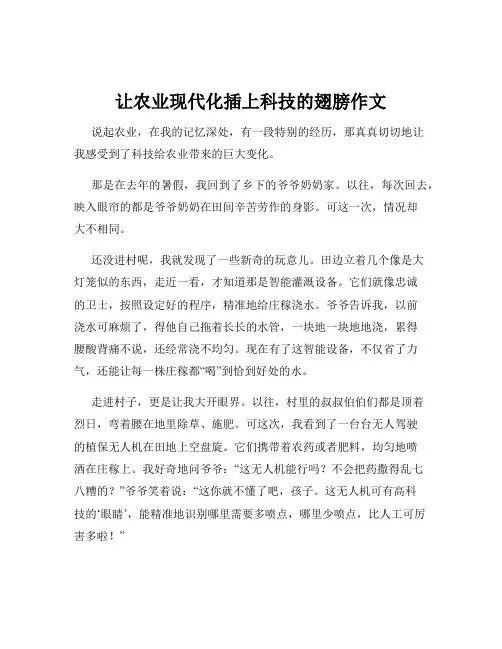 让农业现代化插上科技的翅膀作文

说起农业，在我的记忆深处，有一段特别的经历，那真真切切地让我感受到了科技给农业带来的巨大变化。

那是在去年的暑假，我回到了乡下的爷爷奶奶家。以往，每次回去，映入眼帘的都是爷爷奶奶在田间辛苦劳作的身影。可这一次，情况却大不相同。

还没进村呢，我就发现了一些新奇的玩意儿。田边立着几个像是大灯笼似的东西，走近一看，才知道那是智能灌溉设备。它们就像忠诚的卫士，按照设定好的程序，精准地给庄稼浇水。爷爷告诉我，以前浇水可麻烦了，得他自己拖着长长的水管，一块地一块地地浇，累得腰酸背痛不说，还经常浇不均匀。现在有了这智能设备，不仅省了力气，还能让每一株庄稼都“喝”到恰到好处的水。

走进村子，更是让我大开眼界。以往，村里的叔叔伯伯们都是顶着烈日，弯着腰在地里除草、施肥。可这次，我看到了一台台无人驾驶的植保无人机在田地上空盘旋。它们携带着农药或者肥料，均匀地喷洒在庄稼上。我好奇地问爷爷：“这无人机能行吗？不会把药撒得乱七八糟的？”爷爷笑着说：“这你就不懂了吧，孩子。这无人机可有高科技的‘眼睛’，能精准地识别哪里需要多喷点，哪里少喷点，比人工可厉害多啦！”